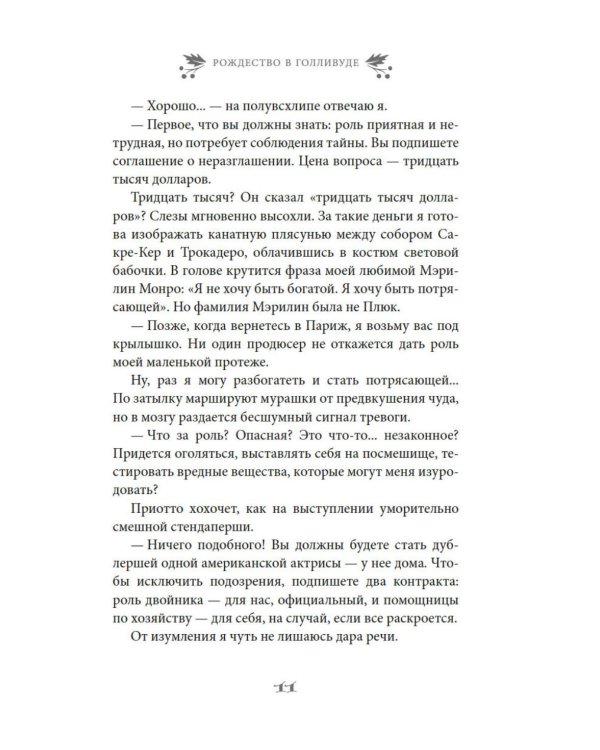 РОЖДЕСТВО В ГОЛЛИВУДЕ

— Хорошо... — на полувсхлипе отвечаю я.

— Первое, что вы должны знать: роль приятная и нетрудная, но потребует соблюдения тайны. Вы подпишете соглашение о неразглашении. Цена вопроса — тридцать тысяч долларов.

Тридцать тысяч? Он сказал «тридцать тысяч долларов»? Слезы мгновенно высохли. За такие деньги я готова изображать канатную плясунью между собором Сакре-Кер и Трокадеро, облачившись в костюм световой бабочки. В голове крутится фраза моей любимой Мэрилин Монро: «Я не хочу быть богатой. Я хочу быть потрясающей». Но фамилия Мэрилин была не Плюк.

— Позже, когда вернетесь в Париж, я возьму вас под крылышко. Ни один продюсер не откажется дать роль моей маленькой протеже.

Ну, раз я могу разбогатеть и стать потрясающей... По затылку маршируют мурашки от предвкушения чуда, но в мозгу раздается бесшумный сигнал тревоги.

— Что за роль? Опасная? Это что-то... незаконное? Придется оголяться, выставлять себя на посмешище, тестировать вредные вещества, которые могут меня изуродовать?

Приотто хохочет, как на выступлении уморительно смешной стендаперши.

— Ничего подобного! Вы должны будете стать дублершей одной американской актрисы — у нее дома. Чтобы исключить подозрения, подпишете два контракта: роль двойника — для нас, официальный, и помощницы по хозяйству — для себя, на случай, если все раскроется.

От изумления я чуть не лишаюсь дара речи.

11